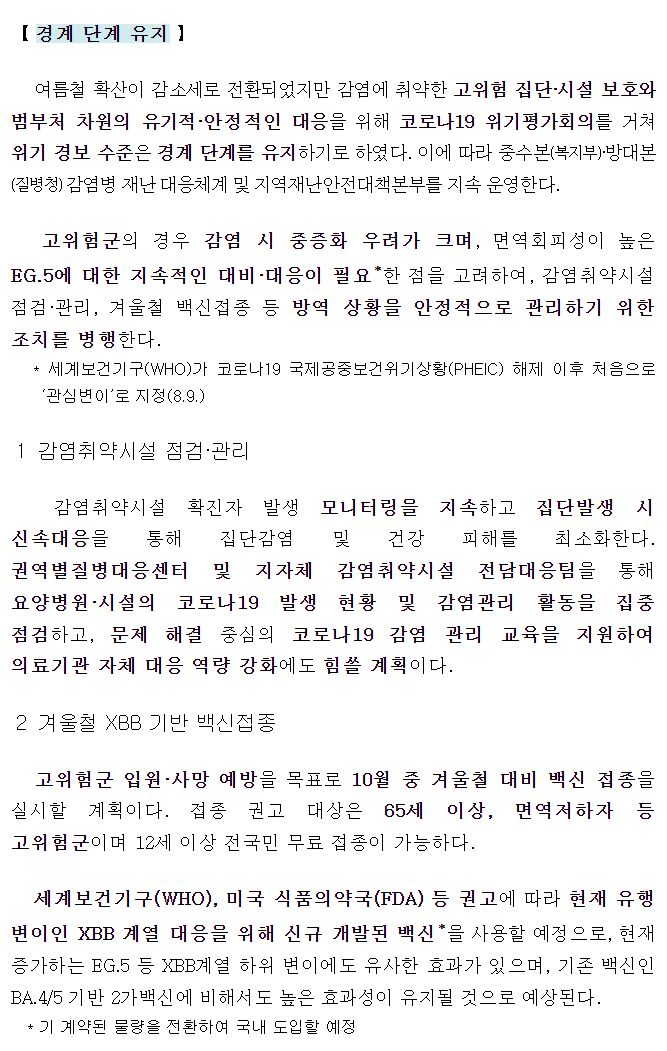 【 경계 단계 유지 】

여름철 확산이 감소세로 전환되었지만 감염에 취약한 고위험 집단·시설 보호와 범부처 차원의 유기적·안정적인 대응을 위해 코로나19 위기평가회의를 거쳐 위기 경보 수준은 경계 단계를 유지하기로 하였다. 이에 따라 중수본(복지부)·방대본(질병청) 감염병 재난 대응체계 및 지역재난안전대책본부를 지속 운영한다.

고위험군의 경우 감염 시 중증화 우려가 크며, 면역회피성이 높은 EG.5에 대한 지속적인 대비·대응이 필요*한 점을 고려하여, 감염취약시설 점검·관리, 겨울철 백신접종 등 방역 상황을 안정적으로 관리하기 위한 조치를 병행한다.

* 세계보건기구(WHO)가 코로나19 국제공중보건위기상황(PHEIC) 해제 이후 처음으로 '관심변이'로 지정(8.9.)

1 감염취약시설 점검·관리

감염취약시설 확진자 발생 모니터링을 지속하고 집단발생 시 신속대응을 통해 집단감염 및 건강 피해를 최소화한다. 권역별질병대응센터 및 지자체 감염취약시설 전담대응팀을 통해 요양병원·시설의 코로나19 발생 현황 및 감염관리 활동을 집중 점검하고, 문제 해결 중심의 코로나19 감염 관리 교육을 지원하여 의료기관 자체 대응 역량 강화에도 힘쓸 계획이다.

2 겨울철 XBB 기반 백신접종

고위험군 입원·사망 예방을 목표로 10월 중 겨울철 대비 백신 접종을 실시할 계획이다. 접종 권고 대상은 65세 이상, 면역저하자 등 고위험군이며 12세 이상 전국민 무료 접종이 가능하다.

세계보건기구(WHO), 미국 식품의약국(FDA) 등 권고에 따라 현재 유행 변이인 XBB 계열 대응을 위해 신규 개발된 백신*을 사용할 예정으로, 현재 증가하는 EG.5 등 XBB계열 하위 변이에도 유사한 효과가 있으며, 기존 백신인 BA.4/5 기반 2가백신에 비해서도 높은 효과성이 유지될 것으로 예상된다.

* 기 계약된 물량을 전환하여 국내 도입할 예정